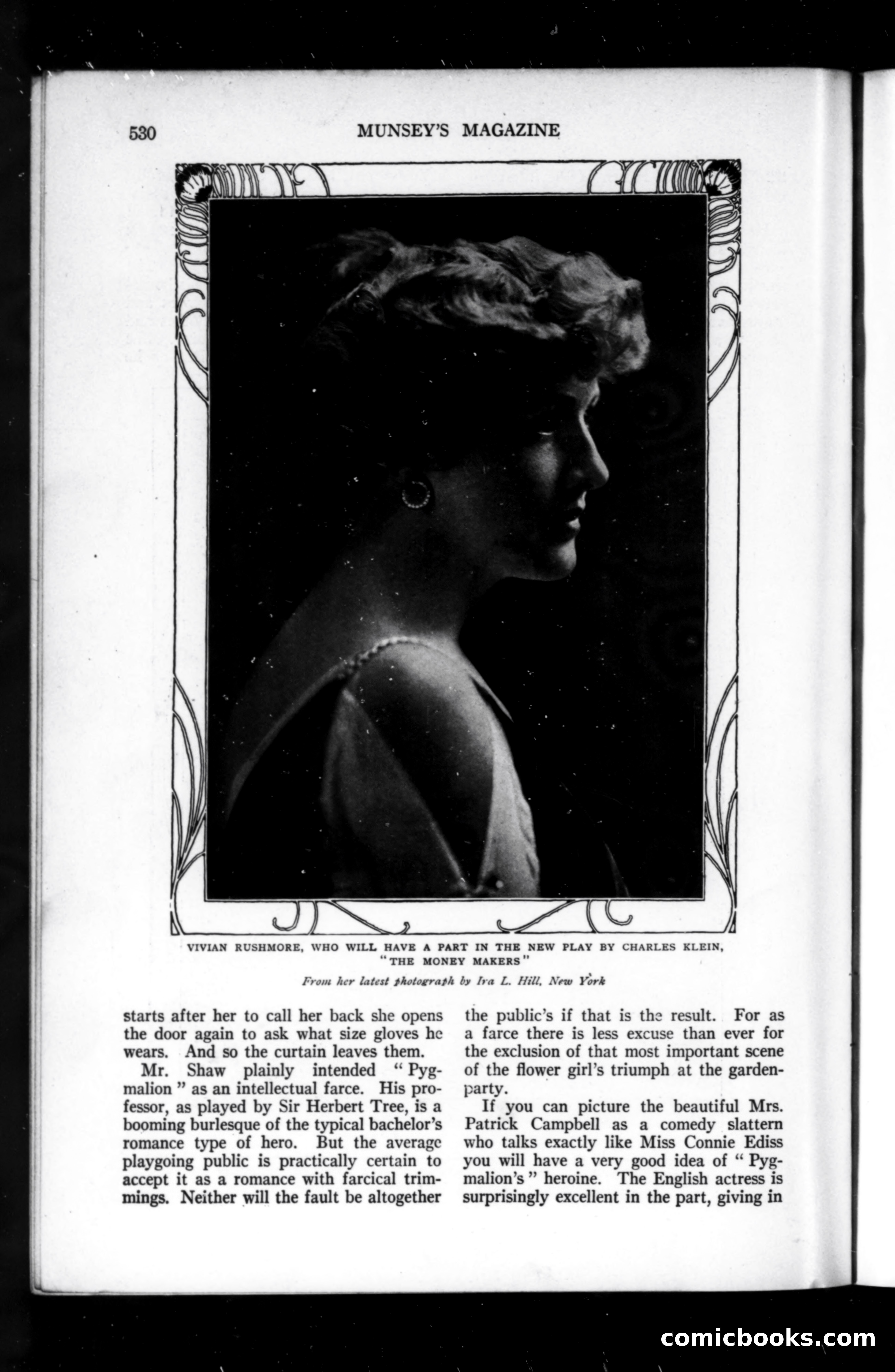 530 MUNSEY'S MAGAZINE

VIVIAN RUSHMORE, WHO WILL HAVE A PART IN THE NEW PLAY BY CHARLES KLEIN, "THE MONEY MAKERS"

From her latest photograph by Ira L. Hill, New York

starts after her to call her back she opens the door again to ask what size gloves he wears. And so the curtain leaves them.

Mr. Shaw plainly intended "Pygmalion" as an intellectual farce. His professor, as played by Sir Herbert Tree, is a booming burlesque of the typical bachelor's romance type of hero. But the average playgoing public is practically certain to accept it as a romance with farcical trimmings. Neither will the fault be altogether the public's if that is the result. For as a farce there is less excuse than ever for the exclusion of that most important scene of the flower girl's triumph at the garden-party.

If you can picture the beautiful Mrs. Patrick Campbell as a comedy slattern who talks exactly like Miss Connie Ediss you will have a very good idea of "Pygmalion's" heroine. The English actress is surprisingly excellent in the part, giving in

comicbooks.com